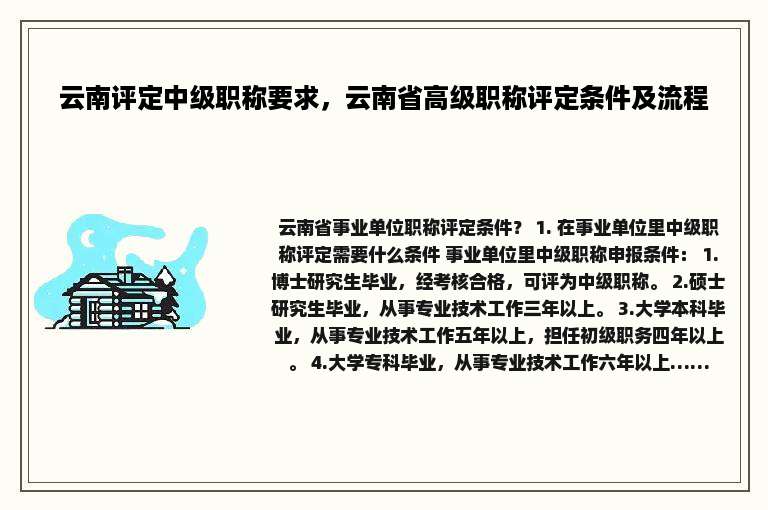 云南评定中级职称要求，云南省高级职称评定条件及流程

云南省事业单位职称评定条件？ 1. 在事业单位里中级职称评定需要什么条件 事业单位里中级职称申报条件： 1.博士研究生毕业，经考核合格，可评为中级职称。 2.硕士研究生毕业，从事专业技术工作三年以上。 3.大学本科毕业，从事专业技术工作五年以上，担任初级职务四年以上。 4.大学专科毕业，从事专业技术工作六年以上……